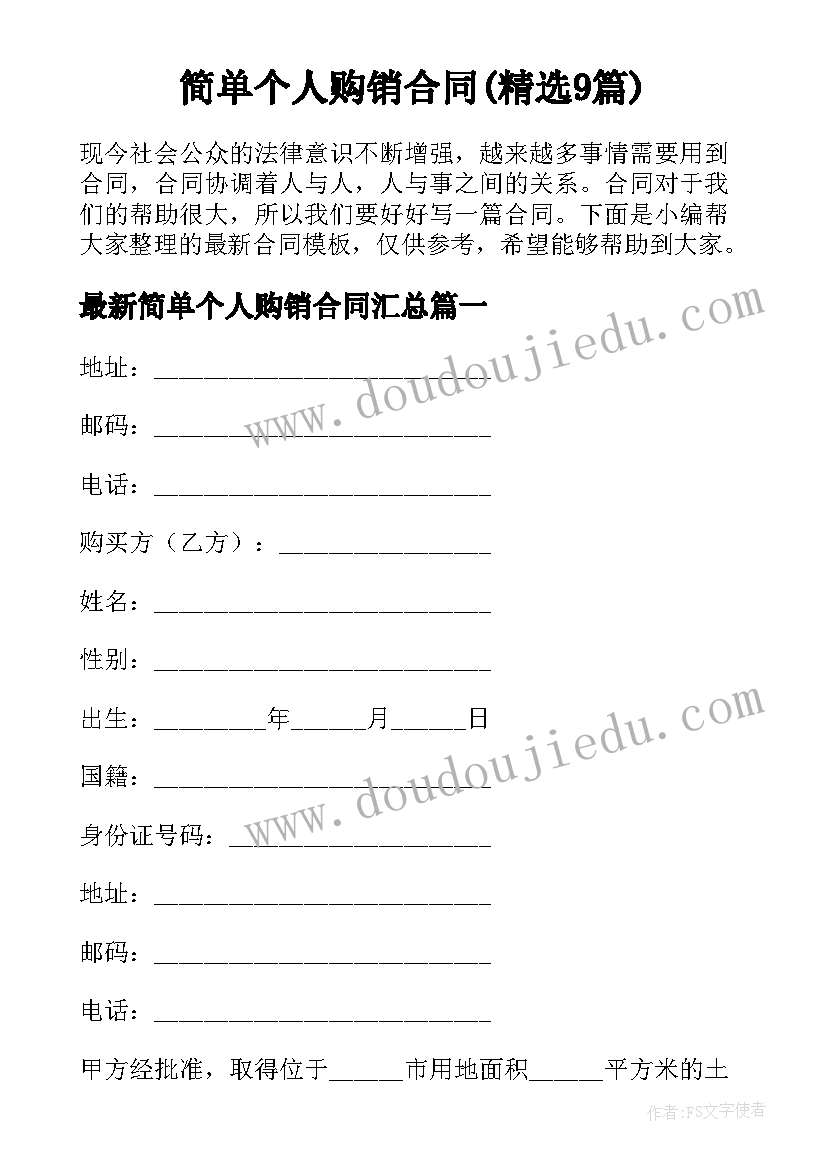 简单个人购销合同(精选9篇)

现今社会公众的法律意识不断增强，越来越多事情需要用到合同，合同协调着人与人，人与事之间的关系。合同对于我们的帮助很大，所以我们要好好写一篇合同。下面是小编帮大家整理的最新合同模板，仅供参考，希望能够帮助到大家。

最新简单个人购销合同汇总篇一

www.doudoujiedu.com

地址：____________________________

邮码：____________________________

电话：____________________________

购买方（乙方）：__________________

姓名：____________________________

性别：____________________________

出生：_________年______月______日

www.doudoujiedu.com

国籍：____________________________

身份证号码：______________________

地址：____________________________

邮码：____________________________

电话：____________________________

甲方经批准，取得位于______市用地面积______平方米的土

作者：FS文字使者